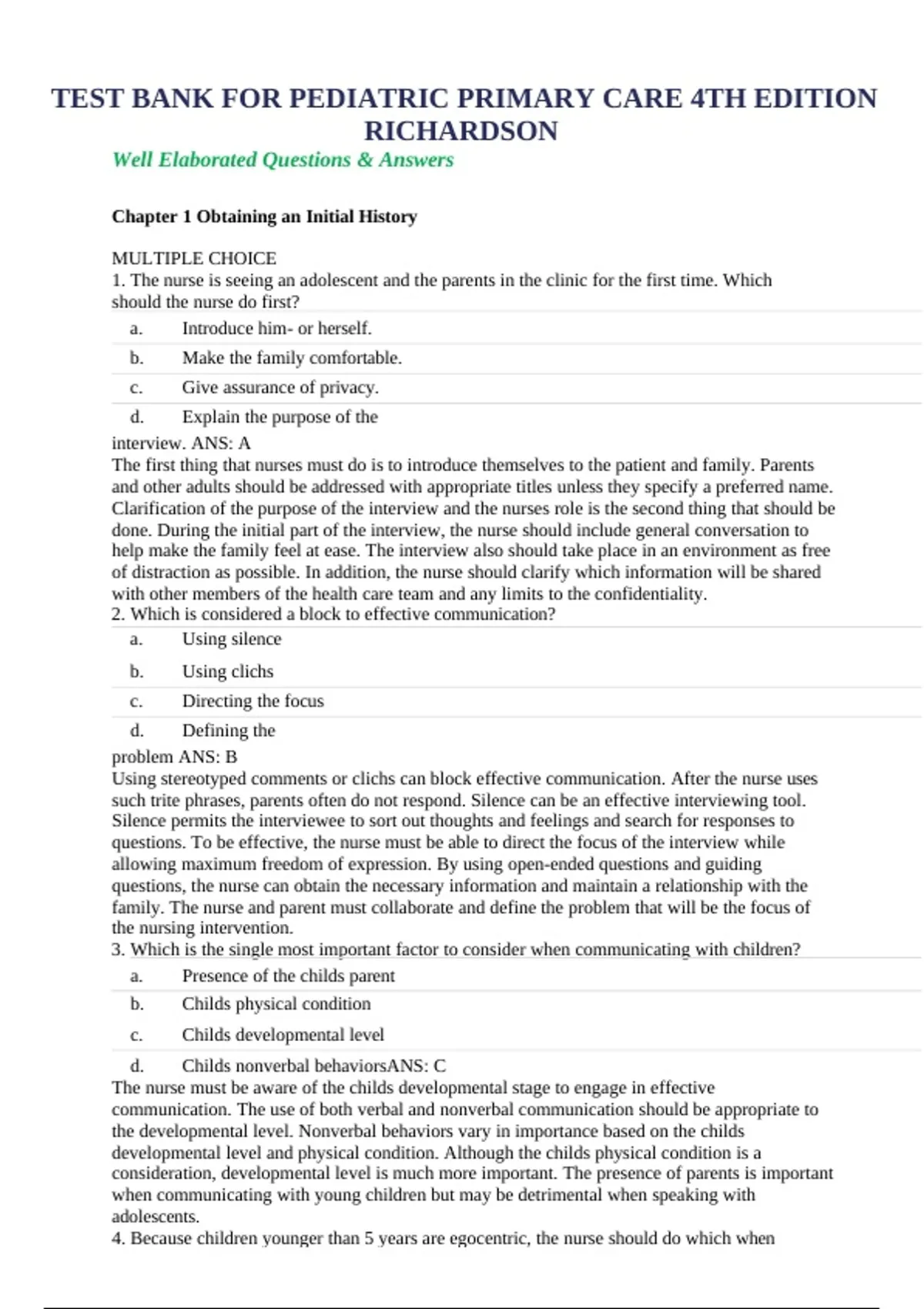 TEST BANK FOR PEDIATRIC PRIMARY CARE 4TH EDITION RICHARDSON

Well Elaborated Questions & Answers

Chapter 1 Obtaining an Initial History

MULTIPLE CHOICE
1. The nurse is seeing an adolescent and the parents in the clinic for the first time. Which should the nurse do first?

a. Introduce him- or herself.
b. Make the family comfortable.
c. Give assurance of privacy.
d. Explain the purpose of the interview. ANS: A

The first thing that nurses must do is to introduce themselves to the patient and family. Parents and other adults should be addressed with appropriate titles unless they specify a preferred name. Clarification of the purpose of the interview and the nurses role is the second thing that should be done. During the initial part of the interview, the nurse should include general conversation to help make the family feel at ease. The interview also should take place in an environment as free of distraction as possible. In addition, the nurse should clarify which information will be shared with other members of the health care team and any limits to the confidentiality.
2. Which is considered a block to effective communication?

a. Using silence
b. Using clichs
c. Directing the focus
d. Defining the problem ANS: B

Using stereotyped comments or clichs can block effective communication. After the nurse uses such trite phrases, parents often do not respond. Silence can be an effective interviewing tool. Silence permits the interviewee to sort out thoughts and feelings and search for responses to questions. To be effective, the nurse must be able to direct the focus of the interview while allowing maximum freedom of expression. By using open-ended questions and guiding questions, the nurse can obtain the necessary information and maintain a relationship with the family. The nurse and parent must collaborate and define the problem that will be the focus of the nursing intervention.
3. Which is the single most important factor to consider when communicating with children?

a. Presence of the childs parent
b. Childs physical condition
c. Childs developmental level
d. Childs nonverbal behaviorsANS: C

The nurse must be aware of the childs developmental stage to engage in effective communication. The use of both verbal and nonverbal communication should be appropriate to the developmental level. Nonverbal behaviors vary in importance based on the childs developmental level and physical condition. Although the childs physical condition is a consideration, developmental level is much more important. The presence of parents is important when communicating with young children but may be detrimental when speaking with adolescents.
4. Because children younger than 5 years are egocentric, the nurse should do which when